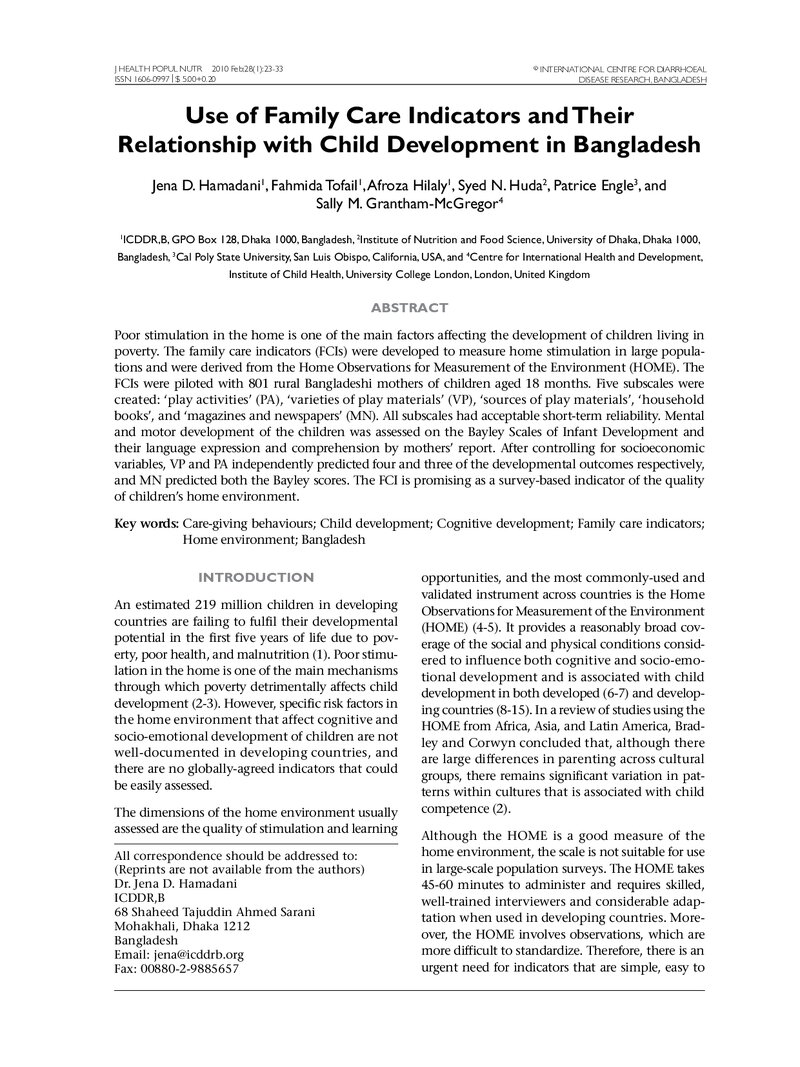 J HEALTH POPUL NUTR 2010 Feb;28(1):23-33
ISSN 1606-0997 | $ 5.00+0.20

© INTERNATIONAL CENTRE FOR DIARRHOEAL DISEASE RESEARCH, BANGLADESH

Use of Family Care Indicators and Their Relationship with Child Development in Bangladesh

Jena D. Hamadani$^{1}$, Fahmida Tofail$^{1}$, Afroza Hilaly$^{1}$, Syed N. Huda$^{2}$, Patrice Engle$^{3}$, and Sally M. Grantham-McGregor$^{4}$

$^{1}$ICDDR,B, GPO Box 128, Dhaka 1000, Bangladesh, $^{2}$Institute of Nutrition and Food Science, University of Dhaka, Dhaka 1000, Bangladesh, $^{3}$Cal Poly State University, San Luis Obispo, California, USA, and $^{4}$Centre for International Health and Development, Institute of Child Health, University College London, London, United Kingdom

ABSTRACT

Poor stimulation in the home is one of the main factors affecting the development of children living in poverty. The family care indicators (FCIs) were developed to measure home stimulation in large populations and were derived from the Home Observations for Measurement of the Environment (HOME). The FCIs were piloted with 801 rural Bangladeshi mothers of children aged 18 months. Five subscales were created: 'play activities' (PA), 'varieties of play materials' (VP), 'sources of play materials', 'household books', and 'magazines and newspapers' (MN). All subscales had acceptable short-term reliability. Mental and motor development of the children was assessed on the Bayley Scales of Infant Development and their language expression and comprehension by mothers' report. After controlling for socioeconomic variables, VP and PA independently predicted four and three of the developmental outcomes respectively, and MN predicted both the Bayley scores. The FCI is promising as a survey-based indicator of the quality of children's home environment.

Key words: Care-giving behaviours; Child development; Cognitive development; Family care indicators; Home environment; Bangladesh

INTRODUCTION

An estimated 219 million children in developing countries are failing to fulfil their developmental potential in the first five years of life due to poverty, poor health, and malnutrition (1). Poor stimulation in the home is one of the main mechanisms through which poverty detrimentally affects child development (2-3). However, specific risk factors in the home environment that affect cognitive and socio-emotional development of children are not well-documented in developing countries, and there are no globally-agreed indicators that could be easily assessed.

The dimensions of the home environment usually assessed are the quality of stimulation and learning

All correspondence should be addressed to:
(Reprints are not available from the authors)
Dr. Jena D. Hamadani
ICDDR,B
68 Shaheed Tajuddin Ahmed Sarani
Mohakhali, Dhaka 1212
Bangladesh
Email: jena@icddrb.org
Fax: 00880-2-9885657

opportunities, and the most commonly-used and validated instrument across countries is the Home Observations for Measurement of the Environment (HOME) (4-5). It provides a reasonably broad coverage of the social and physical conditions considered to influence both cognitive and socio-emotional development and is associated with child development in both developed (6-7) and developing countries (8-15). In a review of studies using the HOME from Africa, Asia, and Latin America, Bradley and Corwyn concluded that, although there are large differences in parenting across cultural groups, there remains significant variation in patterns within cultures that is associated with child competence (2).

Although the HOME is a good measure of the home environment, the scale is not suitable for use in large-scale population surveys. The HOME takes 45-60 minutes to administer and requires skilled, well-trained interviewers and considerable adaptation when used in developing countries. Moreover, the HOME involves observations, which are more difficult to standardize. Therefore, there is an urgent need for indicators that are simple, easy to